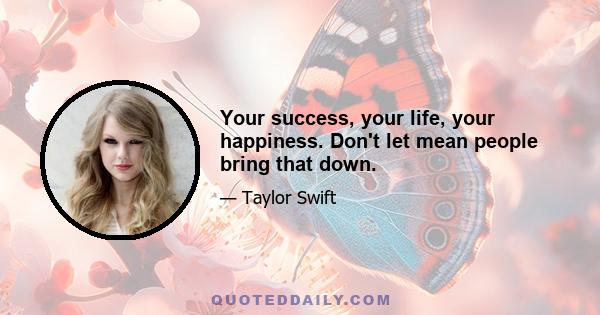 Your success, your life, your happiness. Don't let mean people bring that down.

— Taylor Swift

QUOTEDDAILY.COM